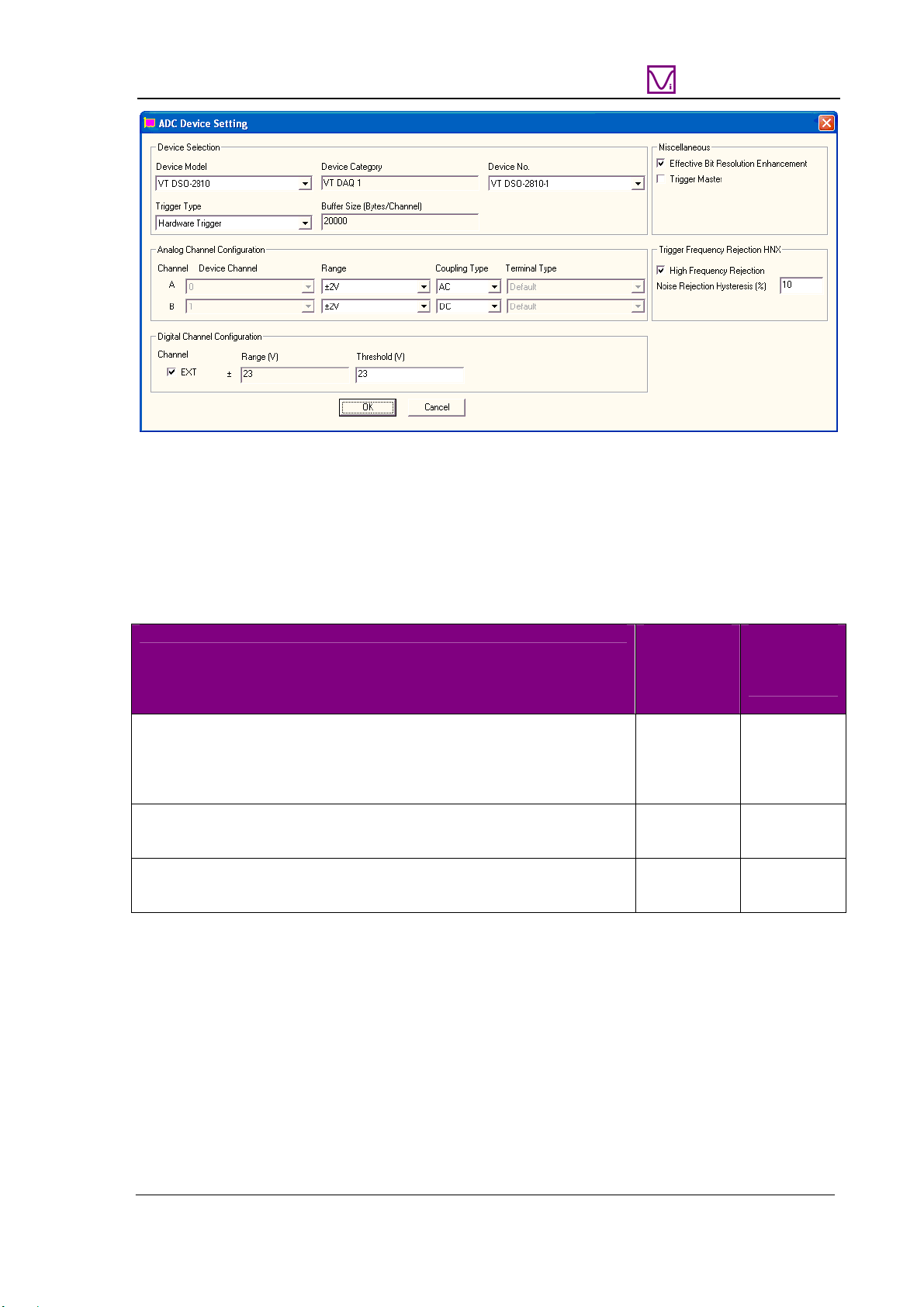 ADC Device Setting

Device Selection
Device Model
VT DSO-2810
Device Category
VT DAQ 1
Device No.
VT DSO-2810-1
Trigger Type
Hardware Trigger
Buffer Size (Bytes/Channel)
20000

Miscellaneous
Effective Bit Resolution Enhancement
Trigger Master

Analog Channel Configuraton
| Channel | Device Channel | Range | Coupling Type | Terminal Type |
|---|---|---|---|---|
| A | 0 | ±2V | AC | Default |
| B | 1 | ±2V | DC | Default |

Trigger Frequency Rejection HNX
High Frequency Rejection
Noise Rejection Hysteresis (%) 10

Digital Channel Configuration
Channel
EXT
Range (V)
± 23
Threshold (V)
23

OK
Cancel